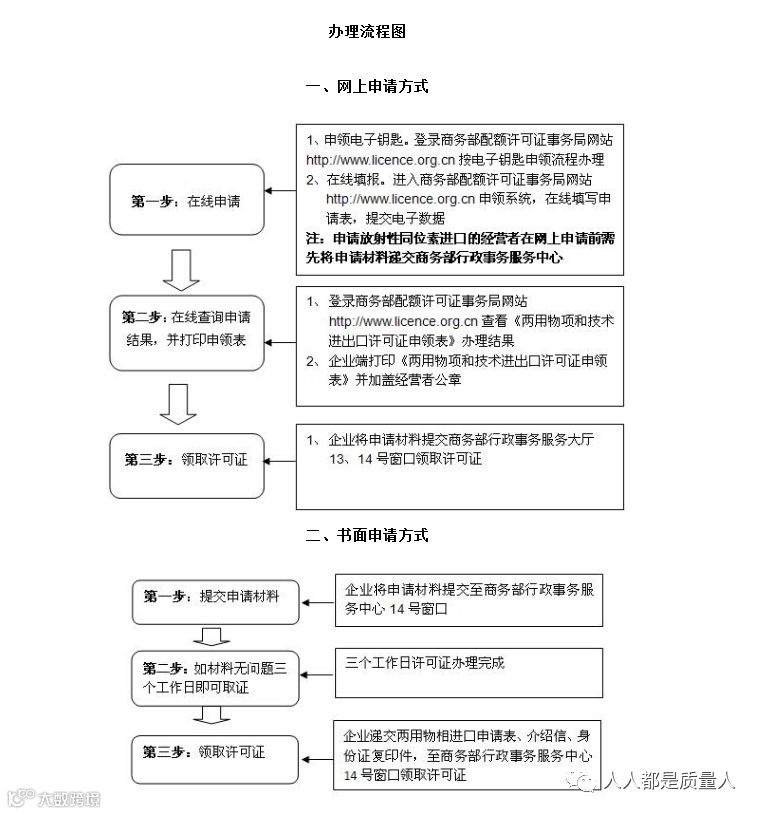 办理流程图

一、网上申请方式

第一步：在线申请

1、申领电子钥匙。登录商务部配额许可证事务局网站 http://www.licence.org.cn 按电子钥匙申领流程办理
2、在线填报。进入商务部配额许可证事务局网站 http://www.licence.org.cn 申领系统，在线填写申请表，提交电子数据
注：申请放射性同位素进口的经营者在网上申请前需先将申请材料递交商务部行政事务服务中心

第二步：在线查询申请结果，并打印申领表

1、登录商务部配额许可证事务局网站 http://www.licence.org.cn 查看《两用物项和技术进出口许可证申领表》办理结果
2、企业端打印《两用物项和技术进出口许可证申领表》并加盖经营者公章

第三步：领取许可证

1、企业将申请材料提交商务部行政事务服务大厅 13、14 号窗口领取许可证

二、书面申请方式

第一步：提交申请材料

企业将申请材料提交至商务部行政事务服务中心 14 号窗口

第二步：如材料无问题三个工作日即可取证

三个工作日许可证办理完成

第三步：领取许可证

企业递交两用物相进口申请表、介绍信、身份证复印件，至商务部行政事务服务中心 14 号窗口领取许可证

人人都是质量人

大数跨境